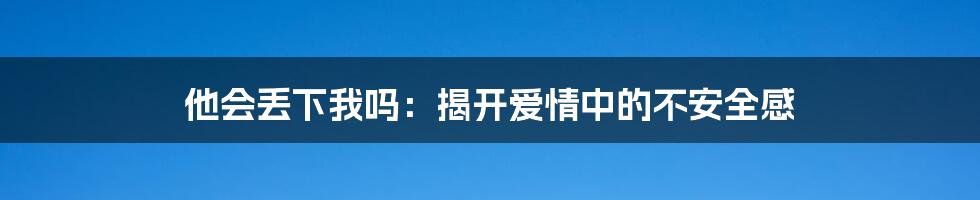 他会丢下我吗：揭开爱情中的不安全感